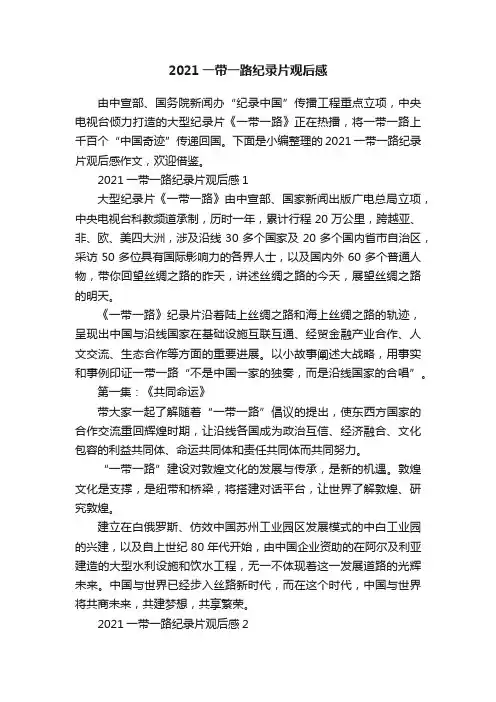 2021 一带一路纪录片观后感

由中宣部、国务院新闻办“纪录中国”传播工程重点立项，中央电视台倾力打造的大型纪录片《一带一路》正在热播，将一带一路上千百个“中国奇迹”传递回国。下面是小编整理的 2021 一带一路纪录片观后感作文，欢迎借鉴。

2021 一带一路纪录片观后感 1

大型纪录片《一带一路》由中宣部、国家新闻出版广电总局立项，中央电视台科教频道承制，历时一年，累计行程 20 万公里，跨越亚、非、欧、美四大洲，涉及沿线 30 多个国家及 20 多个国内省市自治区，采访 50 多位具有国际影响力的各界人士，以及国内外 60 多个普通人物，带你回望丝绸之路的昨天，讲述丝绸之路的今天，展望丝绸之路的明天。

《一带一路》纪录片沿着陆上丝绸之路和海上丝绸之路的轨迹，呈现出中国与沿线国家在基础设施互联互通、经贸金融产业合作、人文交流、生态合作等方面的重要进展。以小故事阐述大战略，用事实和事例印证一带一路“不是中国一家的独奏，而是沿线国家的合唱”。

第一集：《共同命运》

带大家一起了解随着“一带一路”倡议的提出，使东西方国家的合作交流重回辉煌时期，让沿线各国成为政治互信、经济融合、文化包容的利益共同体、命运共同体和责任共同体而共同努力。

“一带一路”建设对敦煌文化的发展与传承，是新的机遇。敦煌文化是支撑，是纽带和桥梁，将搭建对话平台，让世界了解敦煌、研究敦煌。

建立在白俄罗斯、仿效中国苏州工业园区发展模式的中白工业园的兴建，以及自上世纪 80 年代开始，由中国企业资助的在阿尔及利亚建造的大型水利设施和饮水工程，无一不体现着这一发展道路的光辉未来。中国与世界已经步入丝路新时代，而在这个时代，中国与世界将共商未来，共建梦想，共享繁荣。

2021 一带一路纪录片观后感 2